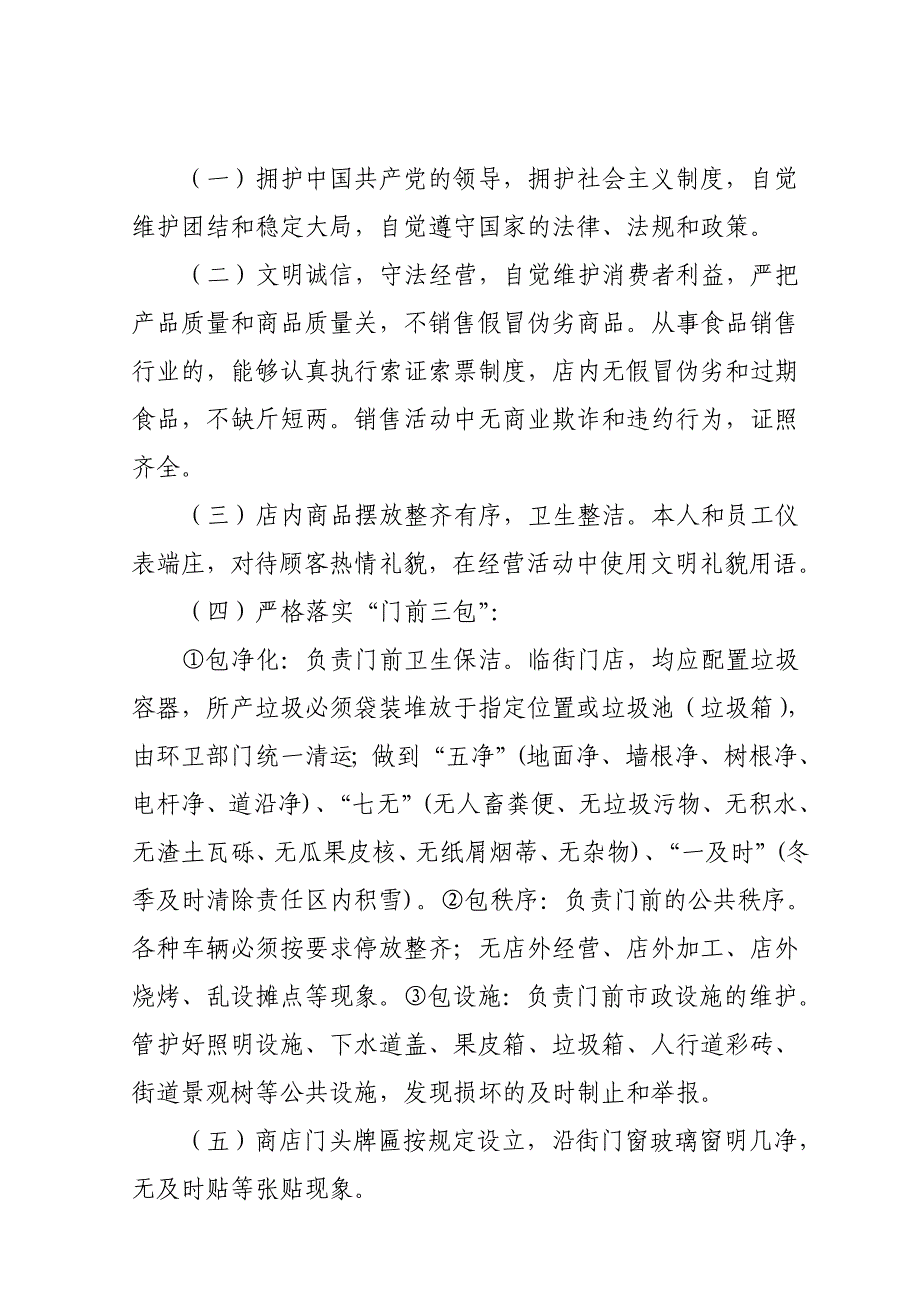 （一）拥护中国共产党的领导，拥护社会主义制度，自觉维护团结和稳定大局，自觉遵守国家的法律、法规和政策。

（二）文明诚信，守法经营，自觉维护消费者利益，严把产品质量和商品质量关，不销售假冒伪劣商品。从事食品销售行业的，能够认真执行索证索票制度，店内无假冒伪劣和过期食品，不缺斤短两。销售活动中无商业欺诈和违约行为，证照齐全。

（三）店内商品摆放整齐有序，卫生整洁。本人和员工仪表端庄，对待顾客热情礼貌，在经营活动中使用文明礼貌用语。

（四）严格落实“门前三包”：

①包净化：负责门前卫生保洁。临街门店，均应配置垃圾容器，所产垃圾必须袋装堆放于指定位置或垃圾池（垃圾箱），由环卫部门统一清运；做到“五净”(地面净、墙根净、树根净、电杆净、道沿净)、“七无”(无人畜粪便、无垃圾污物、无积水、无渣土瓦砾、无瓜果皮核、无纸屑烟蒂、无杂物)、“一及时”(冬季及时清除责任区内积雪)。②包秩序：负责门前的公共秩序。各种车辆必须按要求停放整齐；无店外经营、店外加工、店外烧烤、乱设摊点等现象。③包设施：负责门前市政设施的维护。管护好照明设施、下水道盖、果皮箱、垃圾箱、人行道彩砖、街道景观树等公共设施，发现损坏的及时制止和举报。

（五）商店门头牌匾按规定设立，沿街门窗玻璃窗明几净，无及时贴等张贴现象。